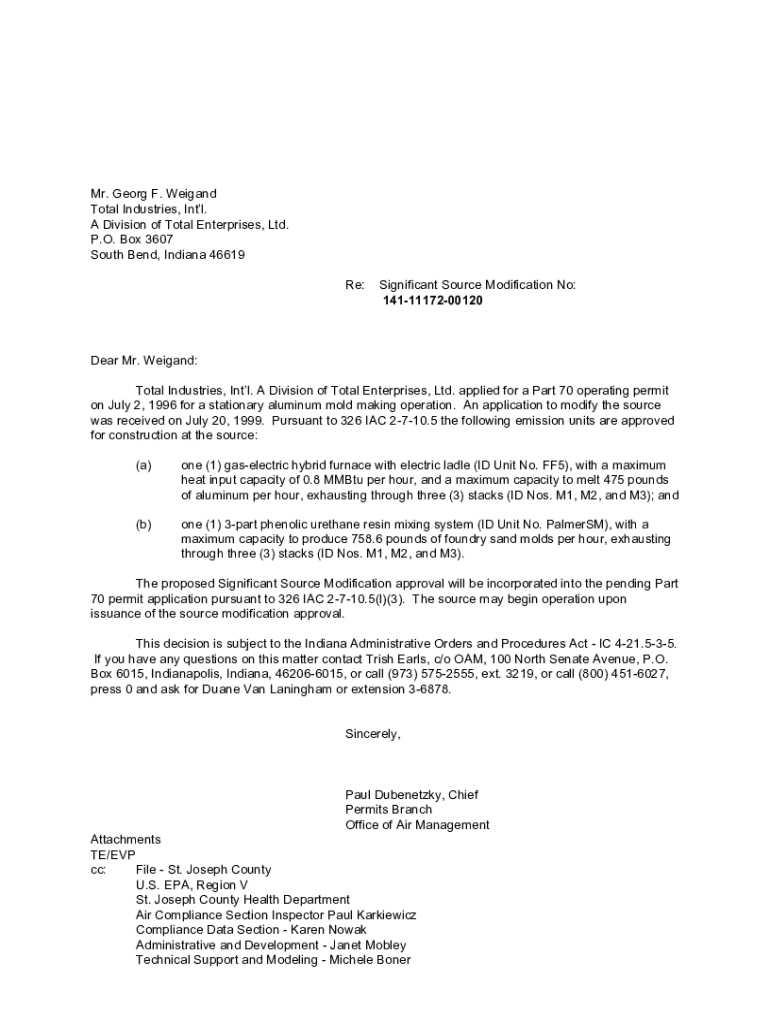 Mr. Georg F. Weigand
Total Industries, Int'l.
A Division of Total Enterprises, Ltd.
P.O. Box 3607
South Bend, Indiana 46619

Re: Significant Source Modification No:
141-11172-00120

Dear Mr. Weigand:

Total Industries, Int'l. A Division of Total Enterprises, Ltd. applied for a Part 70 operating permit on July 2, 1996 for a stationary aluminum mold making operation. An application to modify the source was received on July 20, 1999. Pursuant to 326 IAC 2-7-10.5 the following emission units are approved for construction at the source:

(a) one (1) gas-electric hybrid furnace with electric ladle (ID Unit No. FF5), with a maximum heat input capacity of 0.8 MMBtu per hour, and a maximum capacity to melt 475 pounds of aluminum per hour, exhausting through three (3) stacks (ID Nos. M1, M2, and M3); and

(b) one (1) 3-part phenolic urethane resin mixing system (ID Unit No. PalmerSM), with a maximum capacity to produce 758.6 pounds of foundry sand molds per hour, exhausting through three (3) stacks (ID Nos. M1, M2, and M3).

The proposed Significant Source Modification approval will be incorporated into the pending Part 70 permit application pursuant to 326 IAC 2-7-10.5(l)(3). The source may begin operation upon issuance of the source modification approval.

This decision is subject to the Indiana Administrative Orders and Procedures Act - IC 4-21.5-3-5. If you have any questions on this matter contact Trish Earls, c/o OAM, 100 North Senate Avenue, P.O. Box 6015, Indianapolis, Indiana, 46206-6015, or call (973) 575-2555, ext. 3219, or call (800) 451-6027, press 0 and ask for Duane Van Laningham or extension 3-6878.

Sincerely,

Paul Dubenetzky, Chief
Permits Branch
Office of Air Management

Attachments
TE/EVP
cc: File - St. Joseph County
U.S. EPA, Region V
St. Joseph County Health Department
Air Compliance Section Inspector Paul Karkiewicz
Compliance Data Section - Karen Nowak
Administrative and Development - Janet Mobley
Technical Support and Modeling - Michele Boner